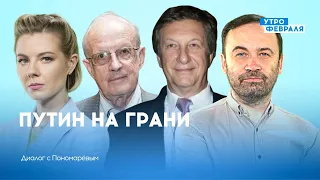 УТРО
ФЕВРАЛЯ

ПУТИН НА ГРАНИ

Диалог с Пономарёвым